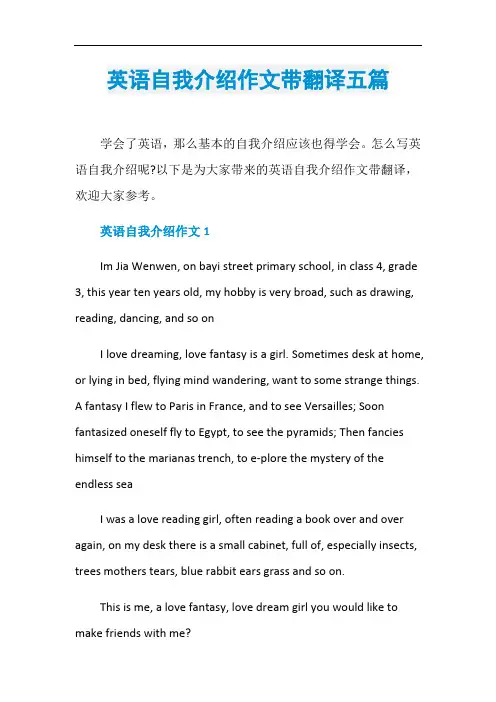 英语自我介绍作文带翻译五篇

学会了英语，那么基本的自我介绍应该也得学会。怎么写英语自我介绍呢?以下是为大家带来的英语自我介绍作文带翻译，欢迎大家参考。

英语自我介绍作文 1

Im Jia Wenwen, on bayi street primary school, in class 4, grade 3, this year ten years old, my hobby is very broad, such as drawing, reading, dancing, and so on

I love dreaming, love fantasy is a girl. Sometimes desk at home, or lying in bed, flying mind wandering, want to some strange things. A fantasy I flew to Paris in France, and to see Versailles; Soon fantasized oneself fly to Egypt, to see the pyramids; Then fancies himself to the marianas trench, to e-plore the mystery of the endless sea

I was a love reading girl, often reading a book over and over again, on my desk there is a small cabinet, full of, especially insects, trees mothers tears, blue rabbit ears grass and so on.

This is me, a love fantasy, love dream girl you would like to make friends with me?